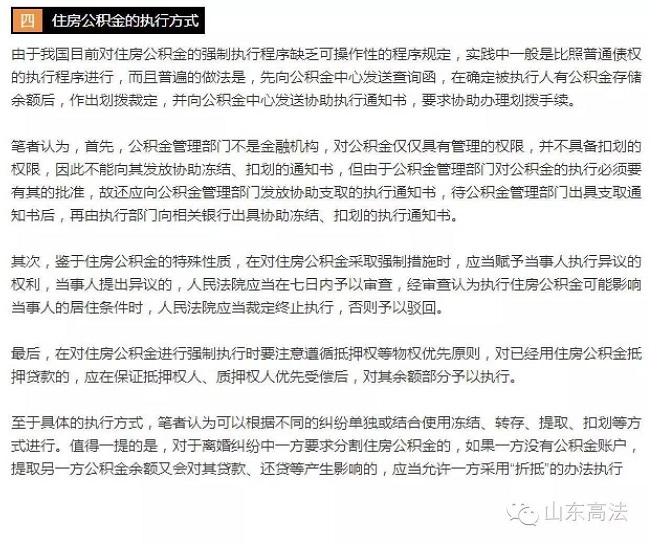 四 住房公积金的执行方式

由于我国目前对住房公积金的强制执行程序缺乏可操作性的程序规定，实践中一般是比照普通债权的执行程序进行，而且普遍的做法是，先向公积金中心发送查询函，在确定被执行人有公积金存储余额后，作出划拨裁定，并向公积金中心发送协助执行通知书，要求协助办理划拨手续。

笔者认为，首先，公积金管理部门不是金融机构，对公积金仅仅具有管理的权限，并不具备扣划的权限，因此不能向其发放协助冻结、扣划的通知书，但由于公积金管理部门对公积金的执行必须要有其的批准，故还应向公积金管理部门发放协助支取的执行通知书，待公积金管理部门出具支取通知书后，再由执行部门向相关银行出具协助冻结、扣划的执行通知书。

其次，鉴于住房公积金的特殊性质，在对住房公积金采取强制措施时，应当赋予当事人执行异议的权利，当事人提出异议的，人民法院应当在七日内予以审查，经审查认为执行住房公积金可能影响当事人的居住条件时，人民法院应当裁定终止执行，否则予以驳回。

最后，在对住房公积金进行强制执行时要注意遵循抵押权等物权优先原则，对已经用住房公积金抵押贷款的，应在保证抵押权人、质押权人优先受偿后，对其余额部分予以执行。

至于具体的执行方式，笔者认为可以根据不同的纠纷单独或结合使用冻结、转存、提取、扣划等方式进行。值得一提的是，对于离婚纠纷中一方要求分割住房公积金的，如果一方没有公积金账户，提取另一方公积金余额又会对其贷款、还贷等产生影响的，应当允许一方采用“折抵”的办法执行

山东高法